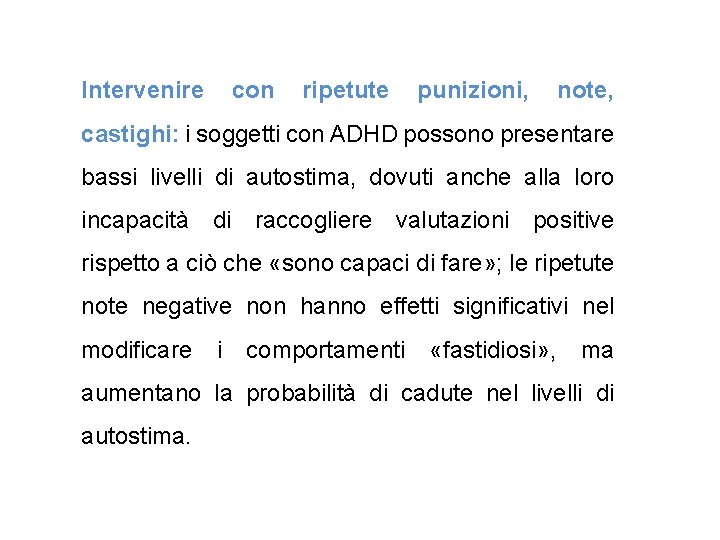 Intervenire con ripetute punizioni, note, castighi: i soggetti con ADHD possono presentare bassi livelli di autostima, dovuti anche alla loro incapacità di raccogliere valutazioni positive rispetto a ciò che «sono capaci di fare»; le ripetute note negative non hanno effetti significativi nel modificare i comportamenti «fastidiosi», ma aumentano la probabilità di cadute nel livelli di autostima.